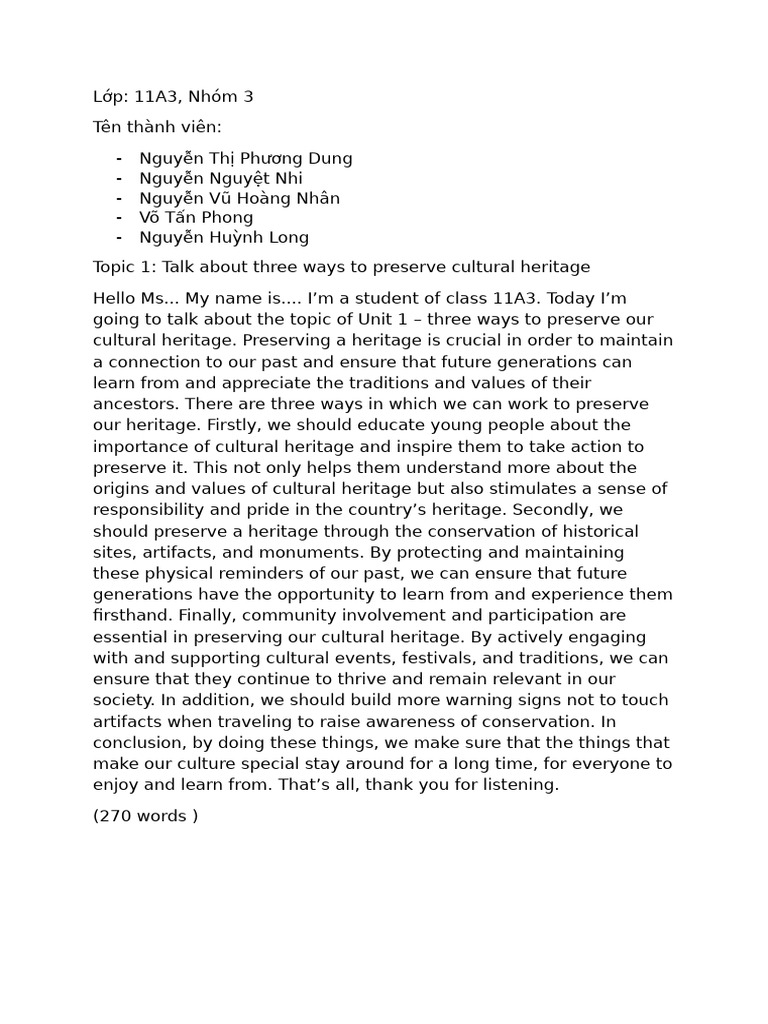 Lớp: 11A3, Nhóm 3

Tên thành viên:

- Nguyễn Thị Phương Dung
- Nguyễn Nguyệt Nhi
- Nguyễn Vũ Hoàng Nhân
- Võ Tấn Phong
- Nguyễn Huỳnh Long

Topic 1: Talk about three ways to preserve cultural heritage

Hello Ms... My name is.... I'm a student of class 11A3. Today I'm going to talk about the topic of Unit 1 – three ways to preserve our cultural heritage. Preserving a heritage is crucial in order to maintain a connection to our past and ensure that future generations can learn from and appreciate the traditions and values of their ancestors. There are three ways in which we can work to preserve our heritage. Firstly, we should educate young people about the importance of cultural heritage and inspire them to take action to preserve it. This not only helps them understand more about the origins and values of cultural heritage but also stimulates a sense of responsibility and pride in the country's heritage. Secondly, we should preserve a heritage through the conservation of historical sites, artifacts, and monuments. By protecting and maintaining these physical reminders of our past, we can ensure that future generations have the opportunity to learn from and experience them firsthand. Finally, community involvement and participation are essential in preserving our cultural heritage. By actively engaging with and supporting cultural events, festivals, and traditions, we can ensure that they continue to thrive and remain relevant in our society. In addition, we should build more warning signs not to touch artifacts when traveling to raise awareness of conservation. In conclusion, by doing these things, we make sure that the things that make our culture special stay around for a long time, for everyone to enjoy and learn from. That's all, thank you for listening.

(270 words )